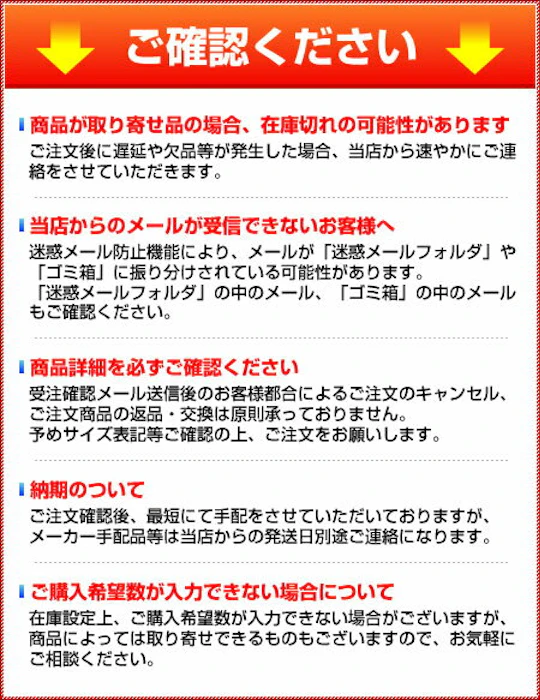 ご確認ください

商品が取り寄せ品の場合、在庫切れの可能性があります
ご注文後に遅延や欠品等が発生した場合、当店から速やかにご連絡をさせていただきます。

当店からのメールが受信できないお客様へ
迷惑メール防止機能により、メールが「迷惑メールフォルダ」や「ゴミ箱」に振り分けされている可能性があります。
「迷惑メールフォルダ」の中のメール、「ゴミ箱」の中のメールもご確認ください。

商品詳細を必ずご確認ください
受注確認メール送信後のお客様都合によるご注文のキャンセル、ご注文商品の返品・交換は原則承っておりません。
予めサイズ表記等ご確認の上、ご注文をお願いします。

納期のついて
ご注文確認後、最短にて手配をさせていただいておりますが、メーカー手配品等は当店からの発送日別途ご連絡になります。

ご購入希望数が入力できない場合について
在庫設定上、ご購入希望数が入力できない場合がございますが、商品によっては取り寄せできるものもございますので、お気軽にご相談ください。